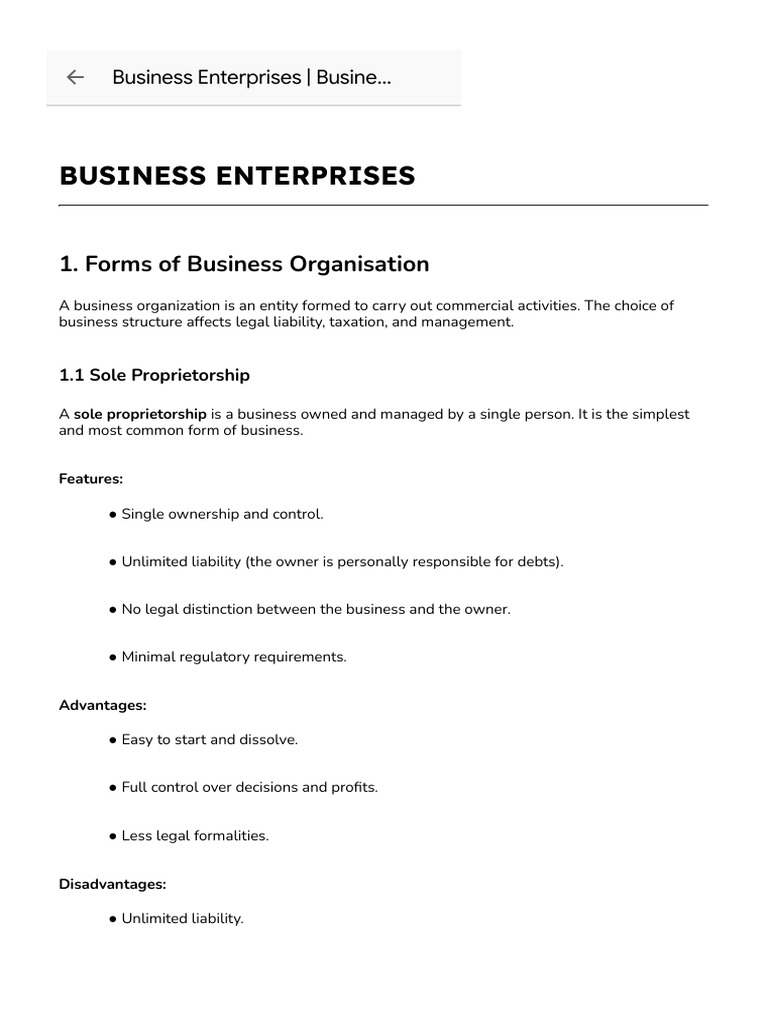 ←  Business Enterprises | Busine...

BUSINESS ENTERPRISES

1. Forms of Business Organisation

A business organization is an entity formed to carry out commercial activities. The choice of business structure affects legal liability, taxation, and management.

1.1 Sole Proprietorship

A sole proprietorship is a business owned and managed by a single person. It is the simplest and most common form of business.

Features:

• Single ownership and control.

• Unlimited liability (the owner is personally responsible for debts).

• No legal distinction between the business and the owner.

• Minimal regulatory requirements.

Advantages:

• Easy to start and dissolve.

• Full control over decisions and profits.

• Less legal formalities.

Disadvantages:

• Unlimited liability.